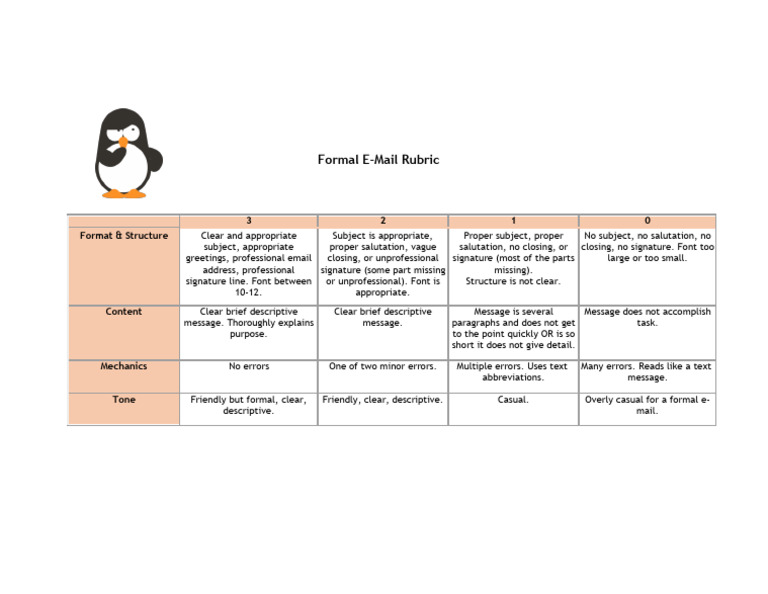 Formal E-Mail Rubric

|  | 3 | 2 | 1 | 0 |
|---|---|---|---|---|
| Format & Structure | Clear and appropriate subject, appropriate greetings, professional email address, professional signature line. Font between 10-12. | Subject is appropriate, proper salutation, vague closing, or unprofessional signature (some part missing or unprofessional). Font is appropriate. | Proper subject, proper salutation, no closing, or signature (most of the parts missing). Structure is not clear. | No subject, no salutation, no closing, no signature. Font too large or too small. |
| Content | Clear brief descriptive message. Thoroughly explains purpose. | Clear brief descriptive message. | Message is several paragraphs and does not get to the point quickly OR is so short it does not give detail. | Message does not accomplish task. |
| Mechanics | No errors | One of two minor errors. | Multiple errors. Uses text abbreviations. | Many errors. Reads like a text message. |
| Tone | Friendly but formal, clear, descriptive. | Friendly, clear, descriptive. | Casual. | Overly casual for a formal e-mail. |